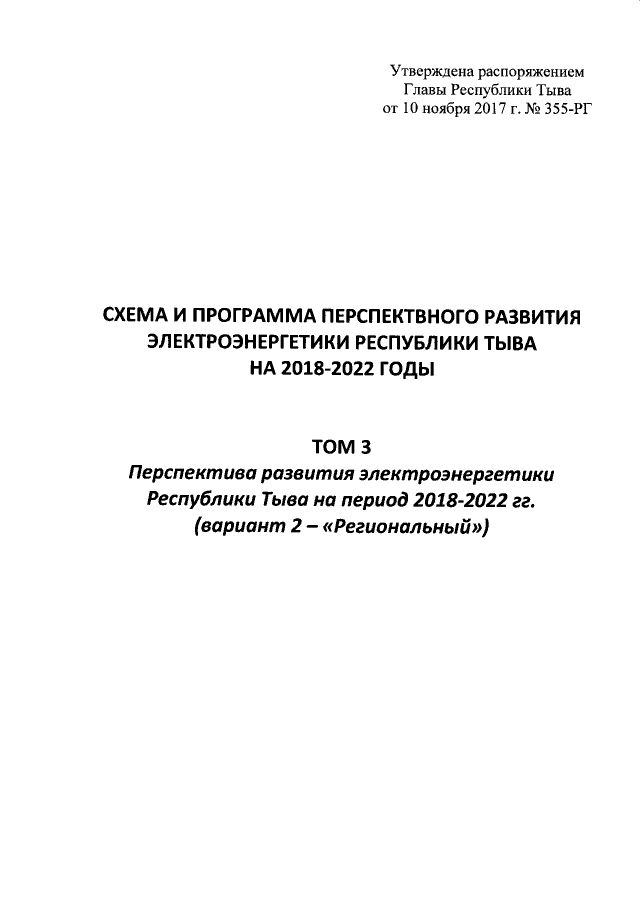 Утверждена распоряжением
Главы Республики Тыва
от 10 ноября 2017 г. № 355-РГ

СХЕМА И ПРОГРАММА ПЕРСПЕКТВНОГО РАЗВИТИЯ ЭЛЕКТРОЭНЕРГЕТИКИ РЕСПУБЛИКИ ТЫВА НА 2018-2022 ГОДЫ

ТОМ 3
Перспектива развития электроэнергетики Республики Тыва на период 2018-2022 гг. (вариант 2 – «Региональный»)